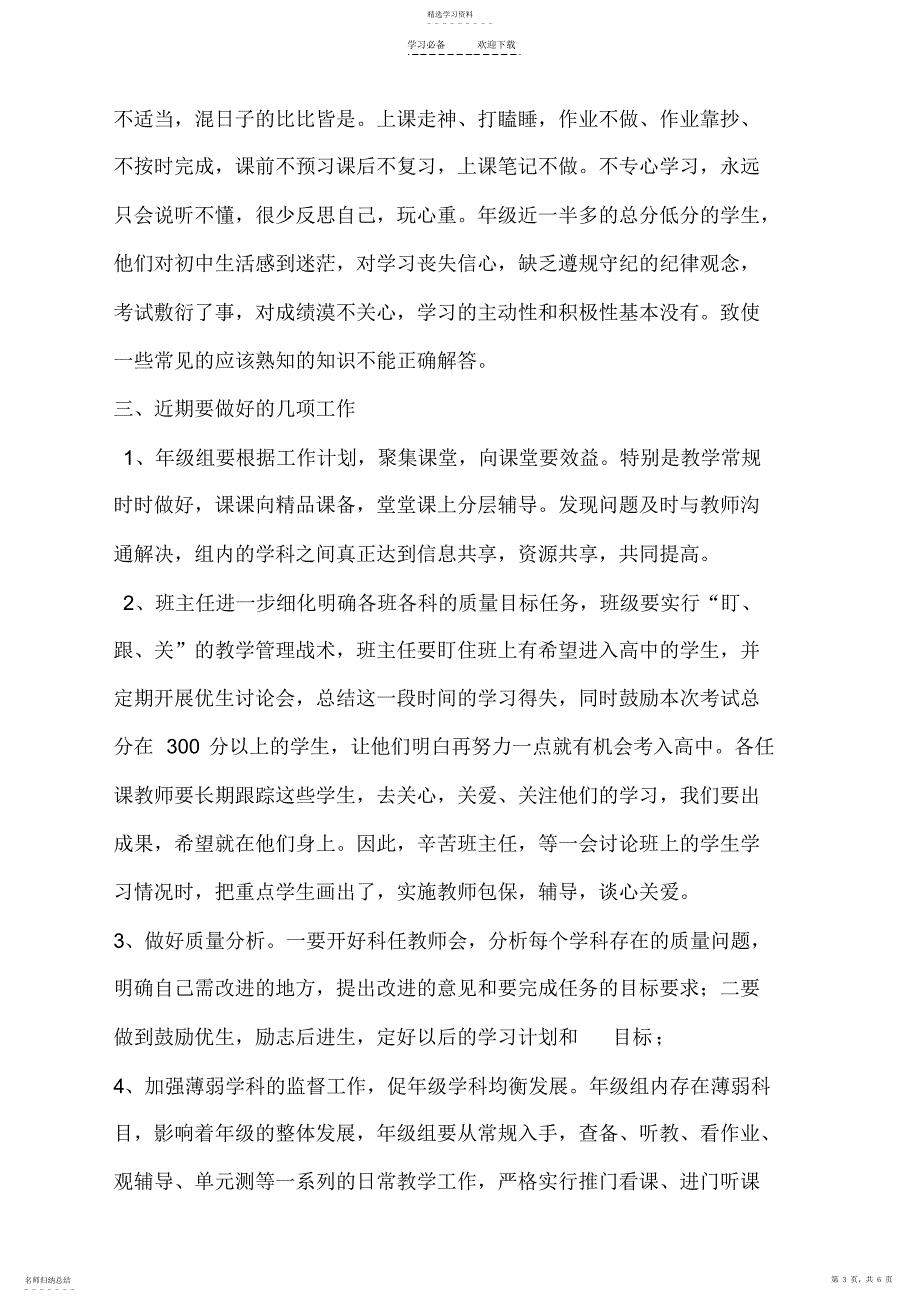 精选学习资料

学习必备　　欢迎下载

不适当，混日子的比比皆是。上课走神、打瞌睡，作业不做、作业靠抄、不按时完成，课前不预习课后不复习，上课笔记不做。不专心学习，永远只会说听不懂，很少反思自己，玩心重。年级近一半多的总分低分的学生，他们对初中生活感到迷茫，对学习丧失信心，缺乏遵规守纪的纪律观念，考试敷衍了事，对成绩漠不关心，学习的主动性和积极性基本没有。致使一些常见的应该熟知的知识不能正确解答。

三、近期要做好的几项工作

1、年级组要根据工作计划，聚集课堂，向课堂要效益。特别是教学常规时时做好，课课向精品课备，堂堂课上分层辅导。发现问题及时与教师沟通解决，组内的学科之间真正达到信息共享，资源共享，共同提高。

2、班主任进一步细化明确各班各科的质量目标任务，班级要实行“盯、跟、关”的教学管理战术，班主任要盯住班上有希望进入高中的学生，并定期开展优生讨论会，总结这一段时间的学习得失，同时鼓励本次考试总分在 300 分以上的学生，让他们明白再努力一点就有机会考入高中。各任课教师要长期跟踪这些学生，去关心，关爱、关注他们的学习，我们要出成果，希望就在他们身上。因此，辛苦班主任，等一会讨论班上的学生学习情况时，把重点学生画出了，实施教师包保，辅导，谈心关爱。

3、做好质量分析。一要开好科任教师会，分析每个学科存在的质量问题，明确自己需改进的地方，提出改进的意见和要完成任务的目标要求；二要做到鼓励优生，励志后进生，定好以后的学习计划和　目标；

4、加强薄弱学科的监督工作，促年级学科均衡发展。年级组内存在薄弱科目，影响着年级的整体发展，年级组要从常规入手，查备、听教、看作业、观辅导、单元测等一系列的日常教学工作，严格实行推门看课、进门听课

名师归纳总结

第 3 页，共 6 页